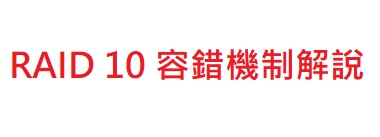 RAID 10 容錯機制解說